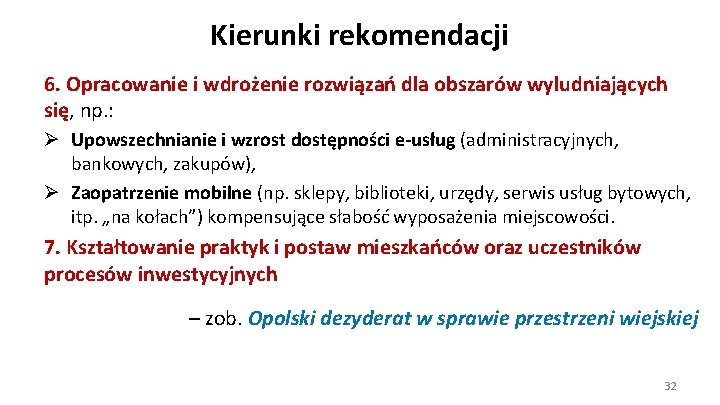 Kierunki rekomendacji

6. Opracowanie i wdrożenie rozwiązań dla obszarów wyludniających się, np.:

➢ Upowszechnianie i wzrost dostępności e-usług (administracyjnych, bankowych, zakupów),

➢ Zaopatrzenie mobilne (np. sklepy, biblioteki, urzędy, serwis usług bytowych, itp. „na kołach”) kompensujące słabość wyposażenia miejscowości.

7. Kształtowanie praktyk i postaw mieszkańców oraz uczestników procesów inwestycyjnych

– zob. Opolski dezyderat w sprawie przestrzeni wiejskiej

32